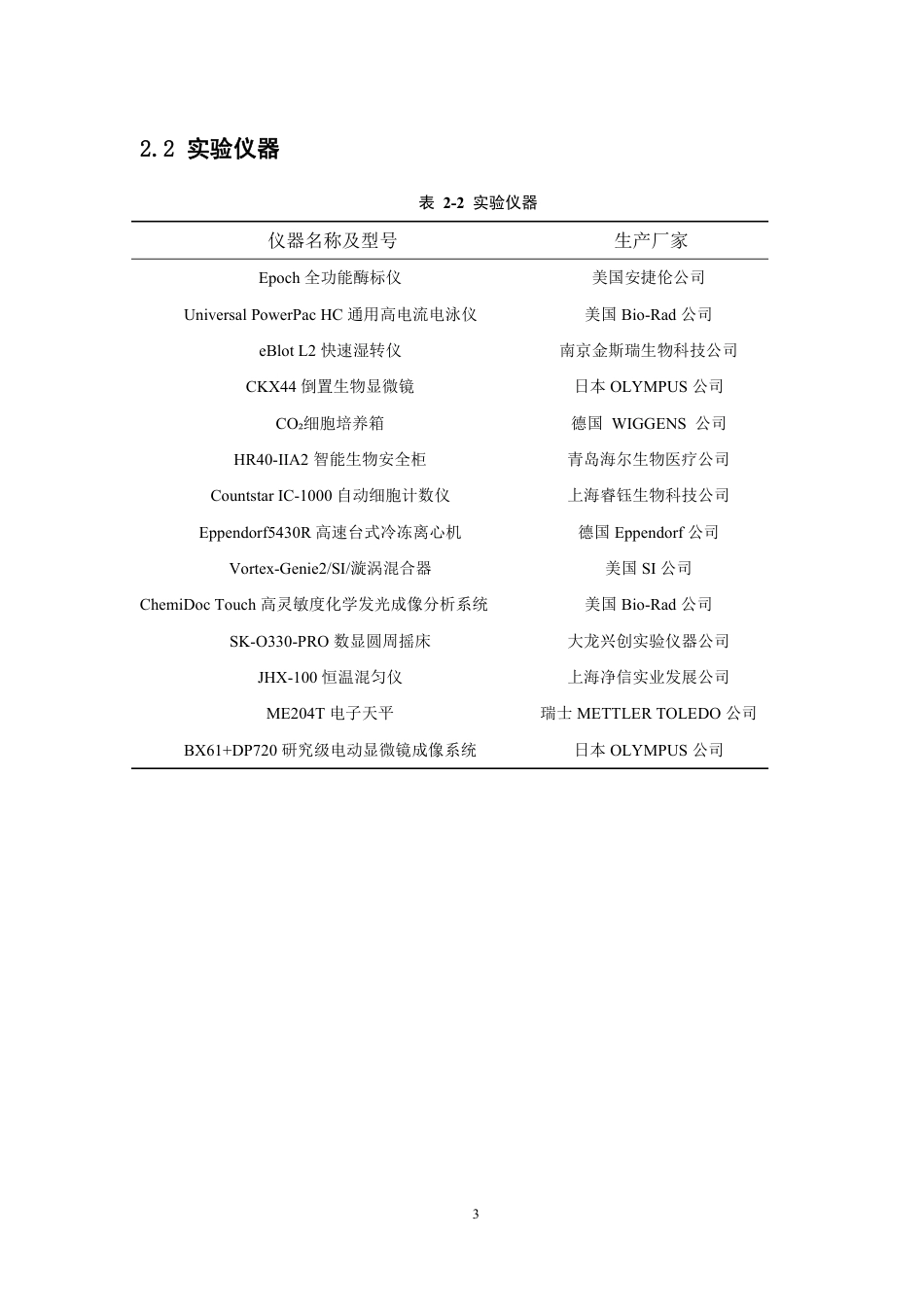 2.2 实验仪器

表 2-2 实验仪器

| 仪器名称及型号 | 生产厂家 |
|---|---|
| Epoch 全功能酶标仪 | 美国安捷伦公司 |
| Universal PowerPac HC 通用高电流电泳仪 | 美国 Bio-Rad 公司 |
| eBlot L2 快速湿转仪 | 南京金斯瑞生物科技公司 |
| CKX44 倒置生物显微镜 | 日本 OLYMPUS 公司 |
| $CO_2$细胞培养箱 | 德国 WIGGENS 公司 |
| HR40-IIA2 智能生物安全柜 | 青岛海尔生物医疗公司 |
| Countstar IC-1000 自动细胞计数仪 | 上海睿钰生物科技公司 |
| Eppendorf5430R 高速台式冷冻离心机 | 德国 Eppendorf 公司 |
| Vortex-Genie2/SI/漩涡混合器 | 美国 SI 公司 |
| ChemiDoc Touch 高灵敏度化学发光成像分析系统 | 美国 Bio-Rad 公司 |
| SK-O330-PRO 数显圆周摇床 | 大龙兴创实验仪器公司 |
| JHX-100 恒温混匀仪 | 上海净信实业发展公司 |
| ME204T 电子天平 | 瑞士 METTLER TOLEDO 公司 |
| BX61+DP720 研究级电动显微镜成像系统 | 日本 OLYMPUS 公司 |

3